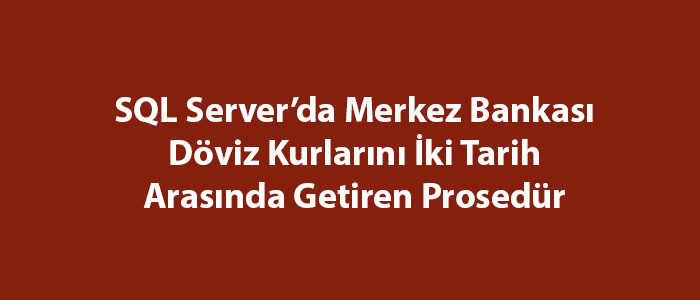 SQL Server’da Merkez Bankası Döviz Kurlarını İki Tarih Arasında Getiren Prosedür